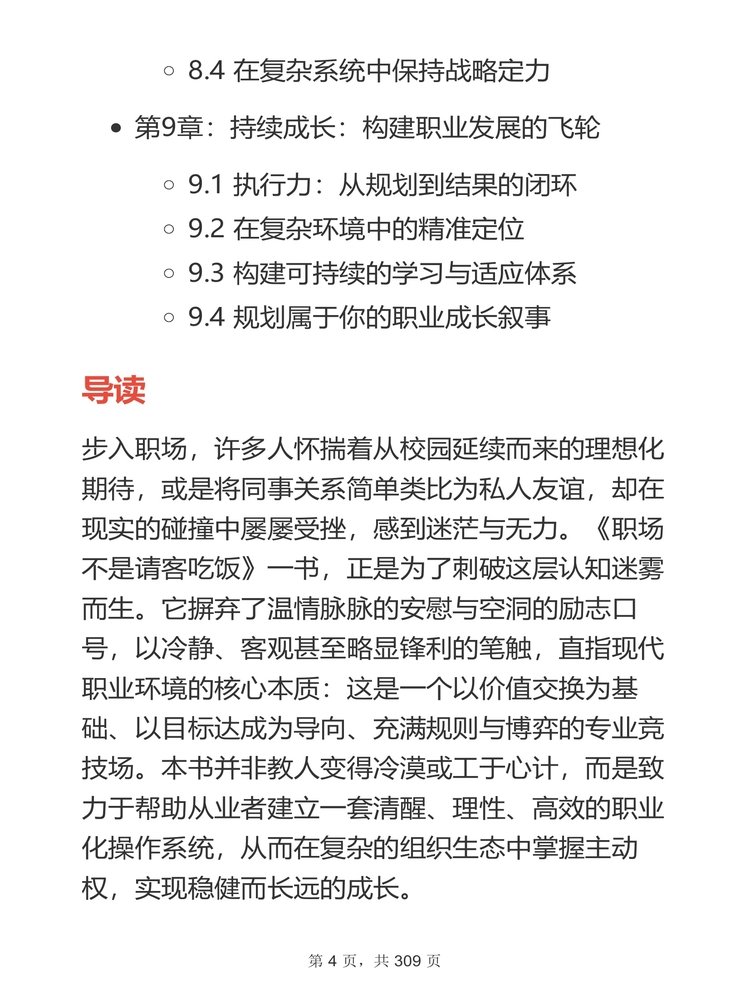 8.4 在复杂系统中保持战略定力

第9章：持续成长：构建职业发展的飞轮

9.1 执行力：从规划到结果的闭环
9.2 在复杂环境中的精准定位
9.3 构建可持续的学习与适应体系
9.4 规划属于你的职业成长叙事

导读

步入职场，许多人怀揣着从校园延续而来的理想化期待，或是将同事关系简单类比为私人友谊，却在现实的碰撞中屡屡受挫，感到迷茫与无力。《职场不是请客吃饭》一书，正是为了刺破这层认知迷雾而生。它摒弃了温情脉脉的安慰与空洞的励志口号，以冷静、客观甚至略显锋利的笔触，直指现代职业环境的核心本质：这是一个以价值交换为基础、以目标达成为导向、充满规则与博弈的专业竞技场。本书并非教人变得冷漠或工于心计，而是致力于帮助从业者建立一套清醒、理性、高效的职业化操作系统，从而在复杂的组织生态中掌握主动权，实现稳健而长远的成长。

第 4 页，共 309 页